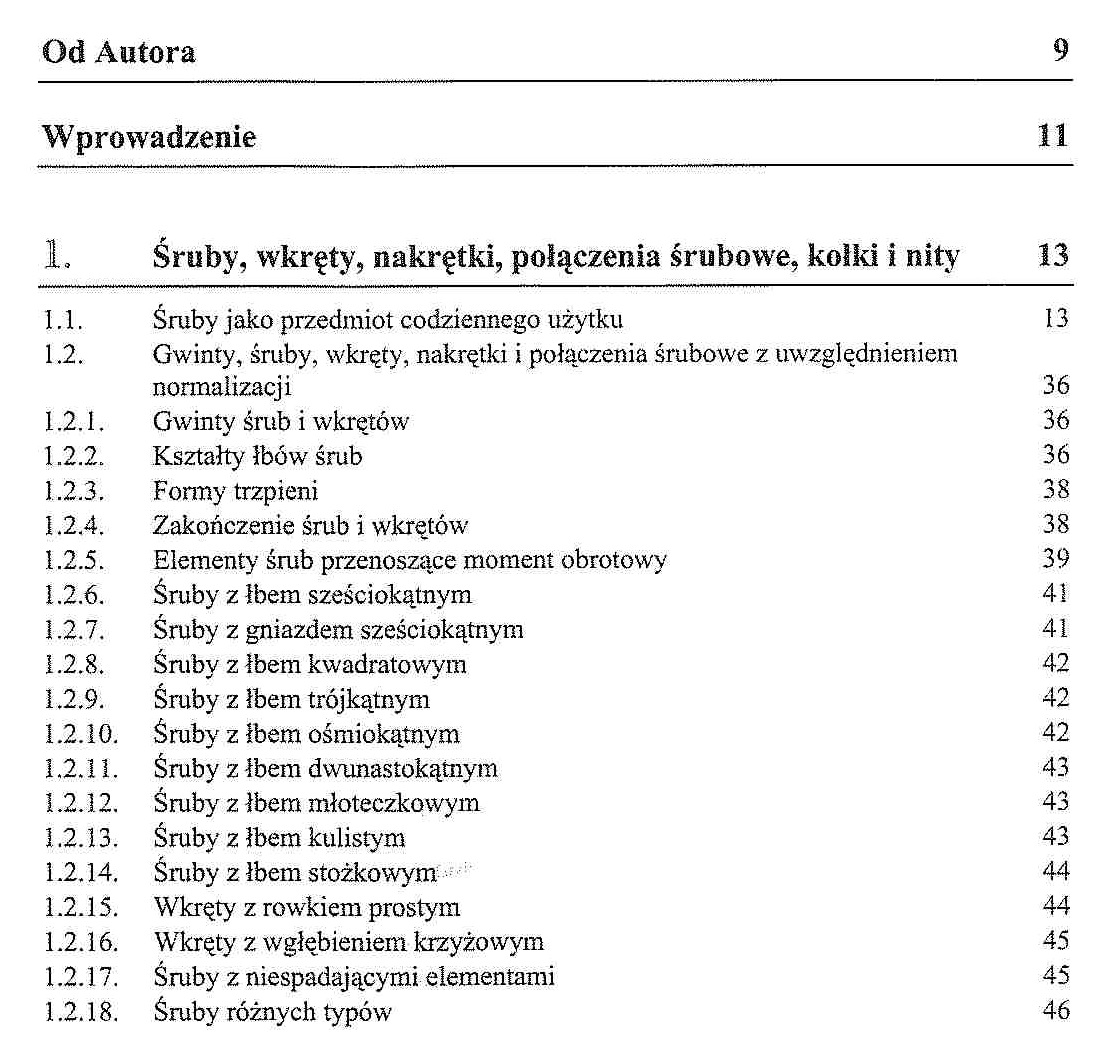 Od Autora 9

Wprowadzenie 11

1. Śruby, wkręty, nakrętki, połączenia śrubowe, kołki i nity 13

1.1. Śruby jako przedmiot codziennego użytku 13
1.2. Gwinty, śruby, wkręty, nakrętki i połączenia śrubowe z uwzględnieniem normalizacji 36
1.2.1. Gwinty śrub i wkrętów 36
1.2.2. Kształty łbów śrub 36
1.2.3. Formy trzpieni 38
1.2.4. Zakończenie śrub i wkrętów 38
1.2.5. Elementy śrub przenoszące moment obrotowy 39
1.2.6. Śruby z łbem sześciokątnym 41
1.2.7. Śruby z gniazdem sześciokątnym 41
1.2.8. Śruby z łbem kwadratowym 42
1.2.9. Śruby z łbem trójkątnym 42
1.2.10. Śruby z łbem ośmiokątnym 42
1.2.11. Śruby z łbem dwunastokątnym 43
1.2.12. Śruby z łbem młoteczkowym 43
1.2.13. Śruby z łbem kulistym 43
1.2.14. Śruby z łbem stożkowym 44
1.2.15. Wkręty z rowkiem prostym 44
1.2.16. Wkręty z wgłębieniem krzyżowym 45
1.2.17. Śruby z niespadającymi elementami 45
1.2.18. Śruby różnych typów 46